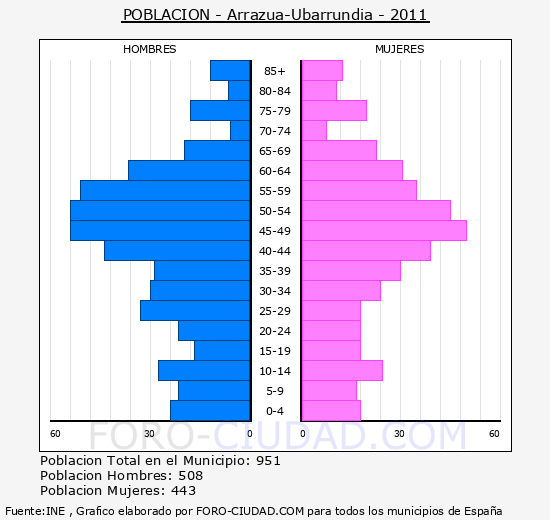 POBLACION - Arrazua-Ubarrundia - 2011

HOMBRES

MUJERES

85+
80-84
75-79
70-74
65-69
60-64
55-59
50-54
45-49
40-44
35-39
30-34
25-29
20-24
15-19
10-14
5-9
0-4

60 30 0

0 30 60

FORO-CIUDAD.COM

Poblacion Total en el Municipio: 951
Poblacion Hombres: 508
Poblacion Mujeres: 443

Fuente:INE , Grafico elaborado por FORO-CIUDAD.COM para todos los municipios de España